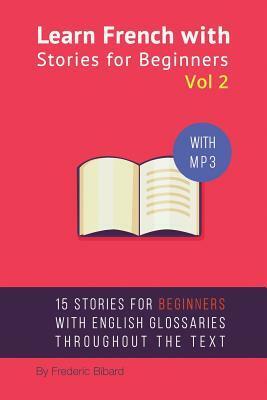 Learn French with
Stories for Beginners
Vol 2

WITH
MP3

15 STORIES FOR BEGINNERS
WITH ENGLISH GLOSSARIES
THROUGHOUT THE TEXT

By Frederic Bibard